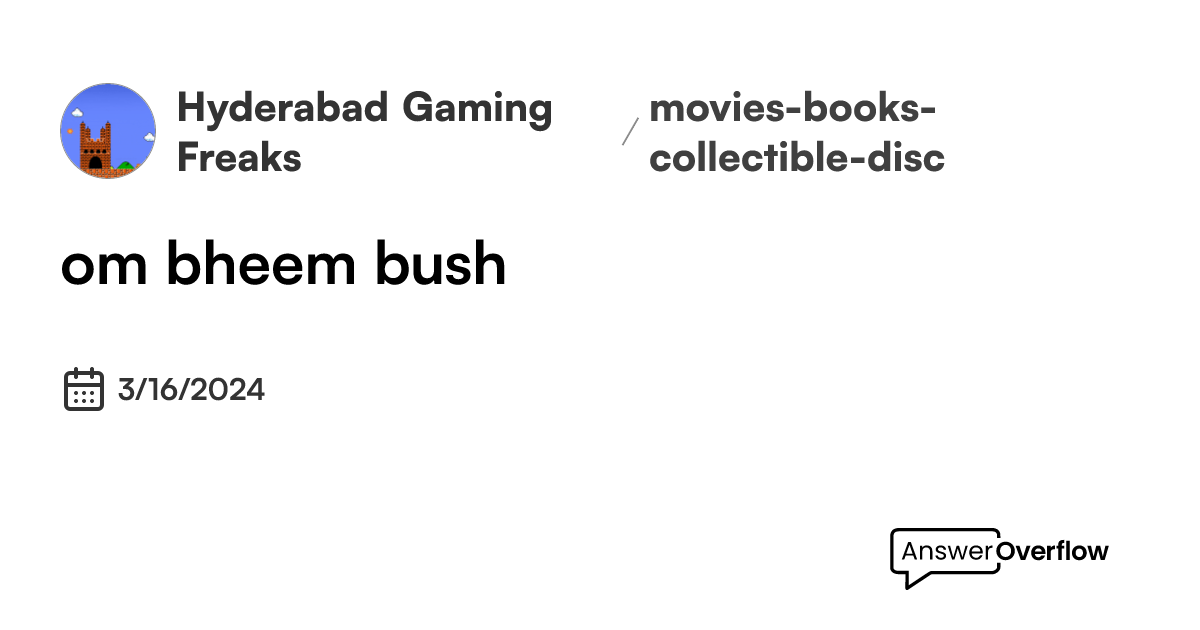 Hyderabad Gaming Freaks / movies-books-collectible-disc

om bheem bush

3/16/2024

AnswerOverflow